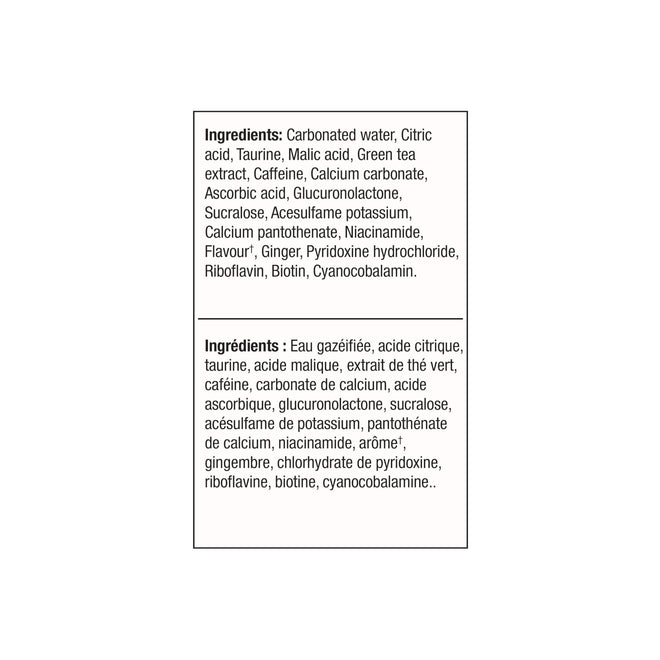 Ingredients: Carbonated water, Citric acid, Taurine, Malic acid, Green tea extract, Caffeine, Calcium carbonate, Ascorbic acid, Glucuronolactone, Sucralose, Acesulfame potassium, Calcium pantothenate, Niacinamide, Flavour$^{†}$, Ginger, Pyridoxine hydrochloride, Riboflavin, Biotin, Cyanocobalamin.

Ingrédients : Eau gazéifiée, acide citrique, taurine, acide malique, extrait de thé vert, caféine, carbonate de calcium, acide ascorbique, glucuronolactone, sucralose, acésulfame de potassium, pantothénate de calcium, niacinamide, arôme$^{†}$, gingembre, chlorhydrate de pyridoxine, riboflavine, biotine, cyanocobalamine..